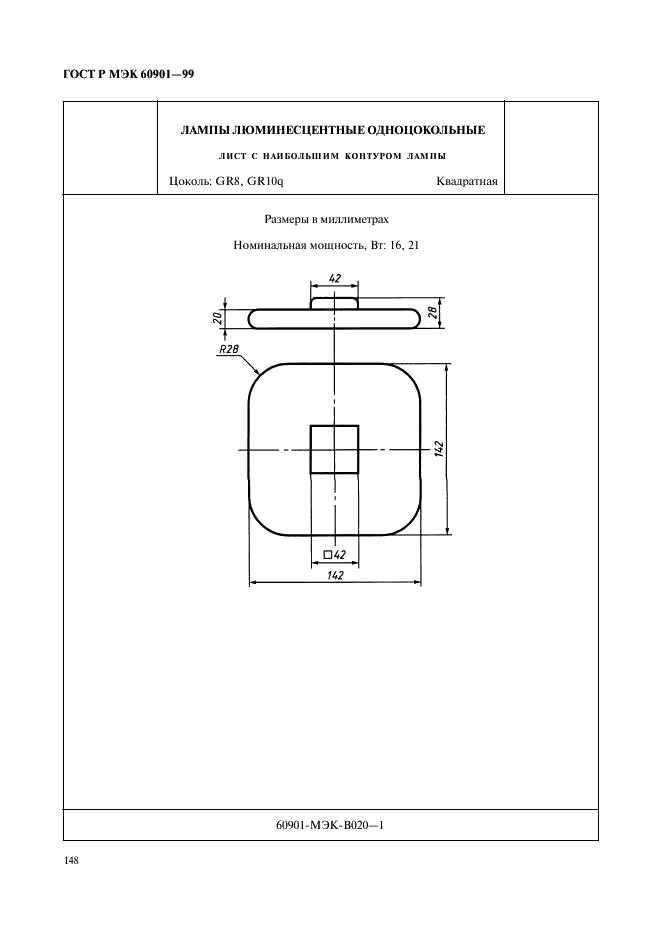 ГОСТ Р МЭК 60901—99

ЛАМПЫ ЛЮМИНЕСЦЕНТНЫЕ ОДНОЦОКОЛЬНЫЕ

ЛИСТ С НАИБОЛЬШИМ КОНТУРОМ ЛАМПЫ

Цоколь: GR8, GR10q

Квадратная

Размеры в миллиметрах

Номинальная мощность, Вт: 16, 21

42

20

28

R28

142

□42

142

60901-МЭК-В020—1

148